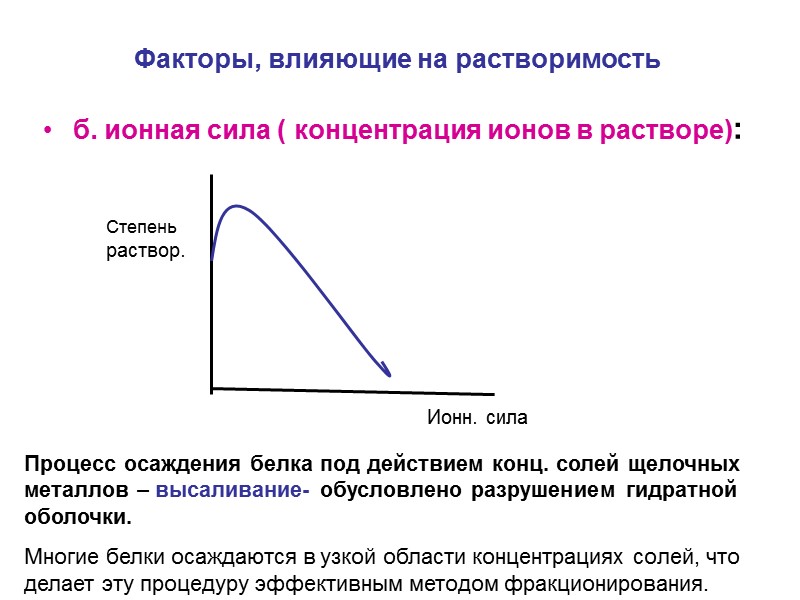 Факторы, влияющие на растворимость

• б. ионная сила ( концентрация ионов в растворе):

Степень раствор.

Ионн. сила

Процесс осаждения белка под действием конц. солей щелочных металлов – высаливание- обусловлено разрушением гидратной оболочки.

Многие белки осаждаются в узкой области концентрациях солей, что делает эту процедуру эффективным методом фракционирования.